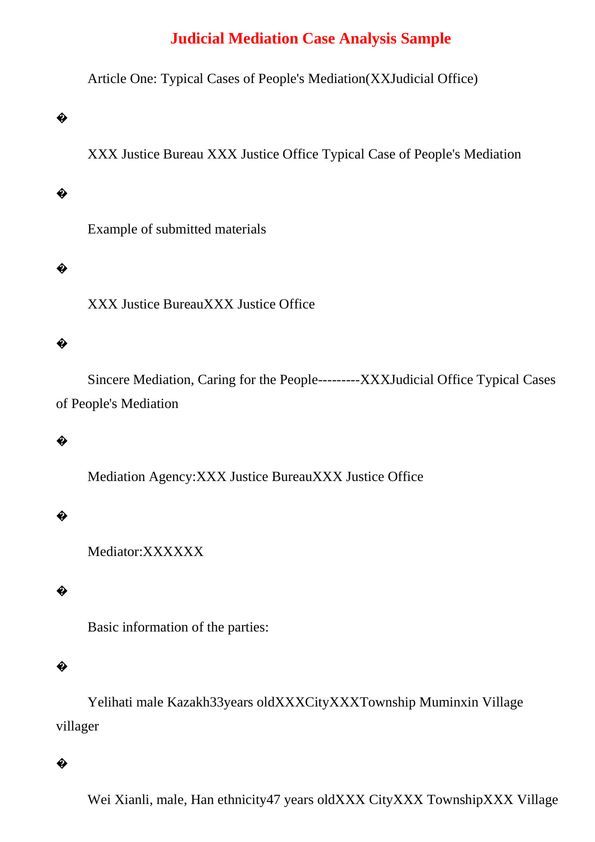 Judicial Mediation Case Analysis Sample

Article One: Typical Cases of People's Mediation(XXJudicial Office)

�

XXX Justice Bureau XXX Justice Office Typical Case of People's Mediation

�

Example of submitted materials

�

XXX Justice BureauXXX Justice Office

�

Sincere Mediation, Caring for the People---------XXXJudicial Office Typical Cases of People's Mediation

�

Mediation Agency:XXX Justice BureauXXX Justice Office

�

Mediator:XXXXXX

�

Basic information of the parties:

�

Yelihati male Kazakh33years oldXXXCityXXXTownship Muminxin Village villager

�

Wei Xianli, male, Han ethnicity47 years oldXXX CityXXX TownshipXXX Village